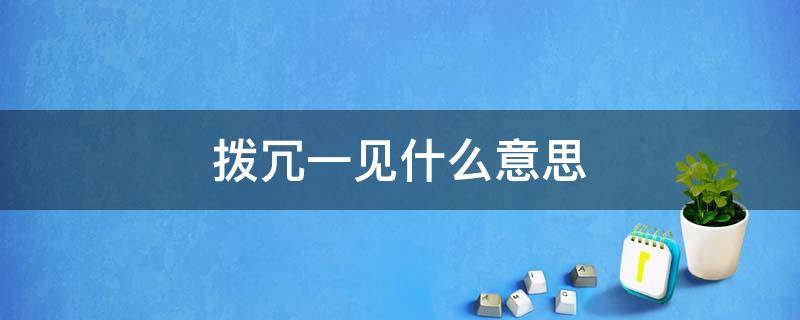 拨冗一见什么意思